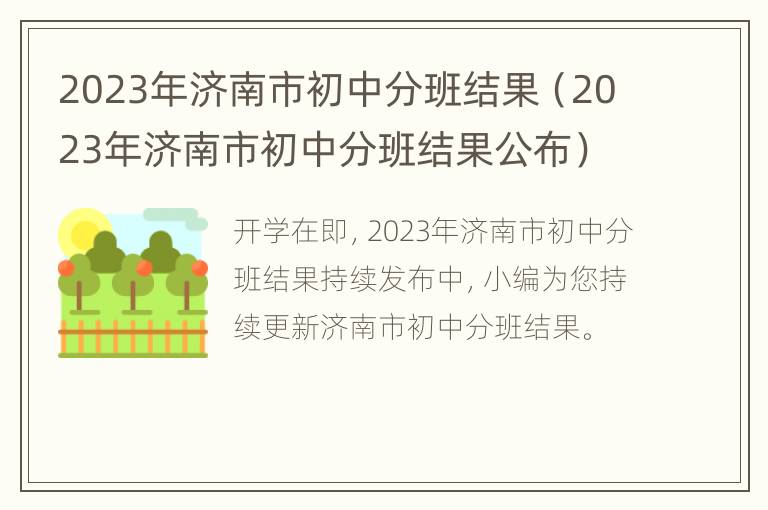 2023年济南市初中分班结果（2023年济南市初中分班结果公布）

开学在即，2023年济南市初中分班结果持续发布中，小编为您持续更新济南市初中分班结果。